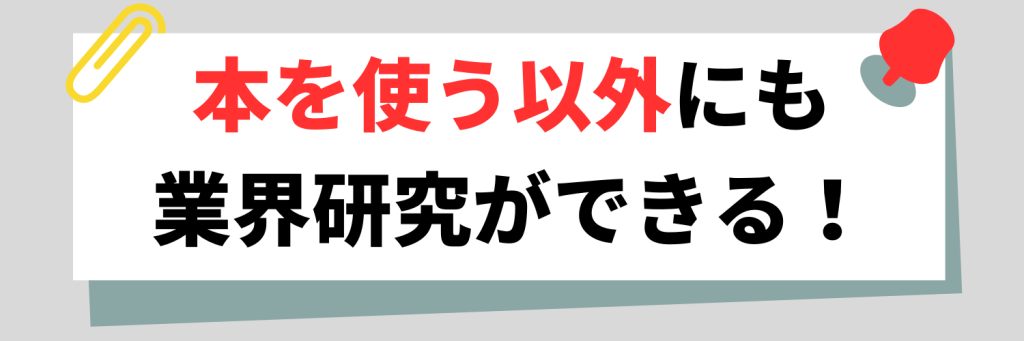 本を使う以外にも
業界研究ができる！